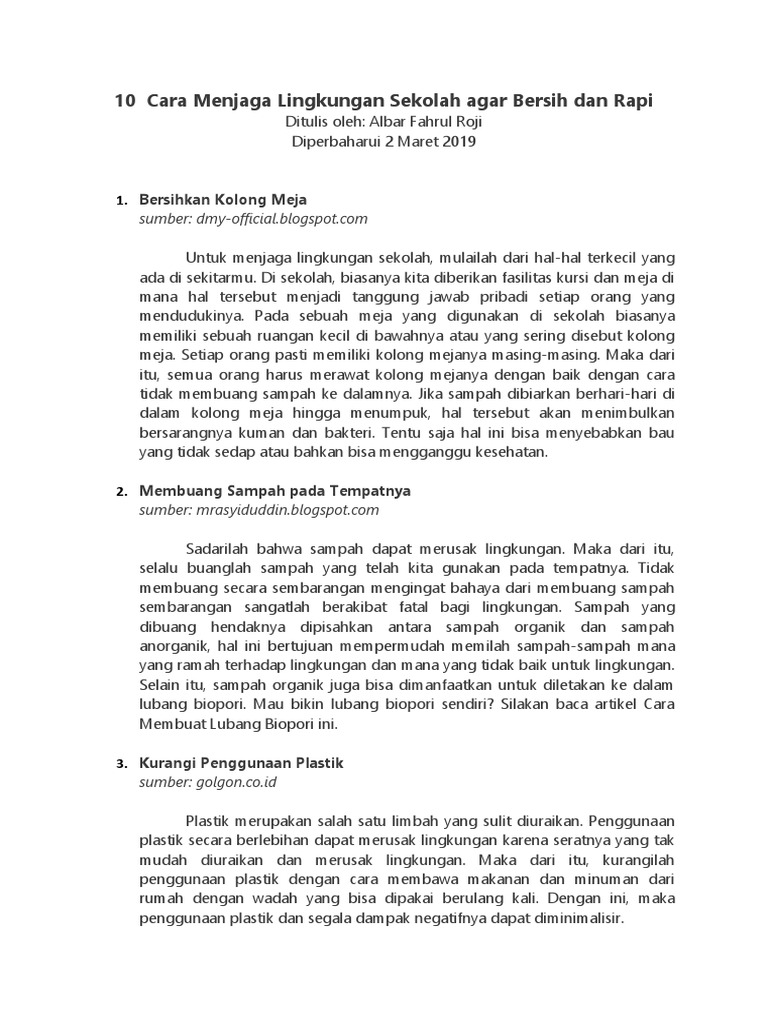 10 Cara Menjaga Lingkungan Sekolah agar Bersih dan Rapi
Ditulis oleh: Albar Fahrul Roji
Diperbaharui 2 Maret 2019

1. Bersihkan Kolong Meja
sumber: dmy-official.blogspot.com

Untuk menjaga lingkungan sekolah, mulailah dari hal-hal terkecil yang ada di sekitarmu. Di sekolah, biasanya kita diberikan fasilitas kursi dan meja di mana hal tersebut menjadi tanggung jawab pribadi setiap orang yang mendudukinya. Pada sebuah meja yang digunakan di sekolah biasanya memiliki sebuah ruangan kecil di bawahnya atau yang sering disebut kolong meja. Setiap orang pasti memiliki kolong mejanya masing-masing. Maka dari itu, semua orang harus merawat kolong mejanya dengan baik dengan cara tidak membuang sampah ke dalamnya. Jika sampah dibiarkan berhari-hari di dalam kolong meja hingga menumpuk, hal tersebut akan menimbulkan bersarangnya kuman dan bakteri. Tentu saja hal ini bisa menyebabkan bau yang tidak sedap atau bahkan bisa mengganggu kesehatan.

2. Membuang Sampah pada Tempatnya
sumber: mrasyiduddin.blogspot.com

Sadarilah bahwa sampah dapat merusak lingkungan. Maka dari itu, selalu buanglah sampah yang telah kita gunakan pada tempatnya. Tidak membuang secara sembarangan mengingat bahaya dari membuang sampah sembarangan sangatlah berakibat fatal bagi lingkungan. Sampah yang dibuang hendaknya dipisahkan antara sampah organik dan sampah anorganik, hal ini bertujuan mempermudah memilah sampah-sampah mana yang ramah terhadap lingkungan dan mana yang tidak baik untuk lingkungan. Selain itu, sampah organik juga bisa dimanfaatkan untuk diletakan ke dalam lubang biopori. Mau bikin lubang biopori sendiri? Silakan baca artikel Cara Membuat Lubang Biopori ini.

3. Kurangi Penggunaan Plastik
sumber: golgon.co.id

Plastik merupakan salah satu limbah yang sulit diuraikan. Penggunaan plastik secara berlebihan dapat merusak lingkungan karena seratnya yang tak mudah diuraikan dan merusak lingkungan. Maka dari itu, kurangilah penggunaan plastik dengan cara membawa makanan dan minuman dari rumah dengan wadah yang bisa dipakai berulang kali. Dengan ini, maka penggunaan plastik dan segala dampak negatifnya dapat diminimalisir.